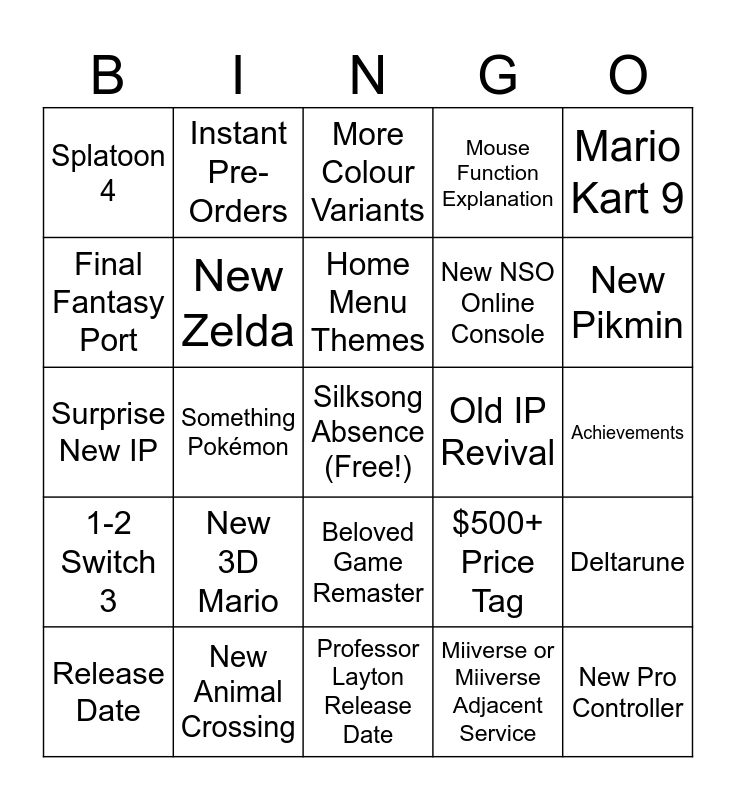 | B | I | N | G | O |
|---|---|---|---|---|
| Splatoon 4 | Instant Pre-Orders | More Colour Variants | Mouse Function Explanation | Mario Kart 9 |
| Final Fantasy Port | New Zelda | Home Menu Themes | New NSO Online Console | New Pikmin |
| Surprise New IP | Something Pokémon | Silksong Absence (Free!) | Old IP Revival | Achievements |
| 1-2 Switch 3 | New 3D Mario | Beloved Game Remaster | \$500+ Price Tag | Deltarune |
| Release Date | New Animal Crossing | Professor Layton Release Date | Miiverse or Miiverse Adjacent Service | New Pro Controller |